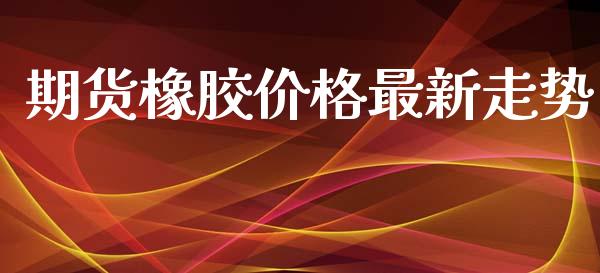 期货橡胶价格最新走势